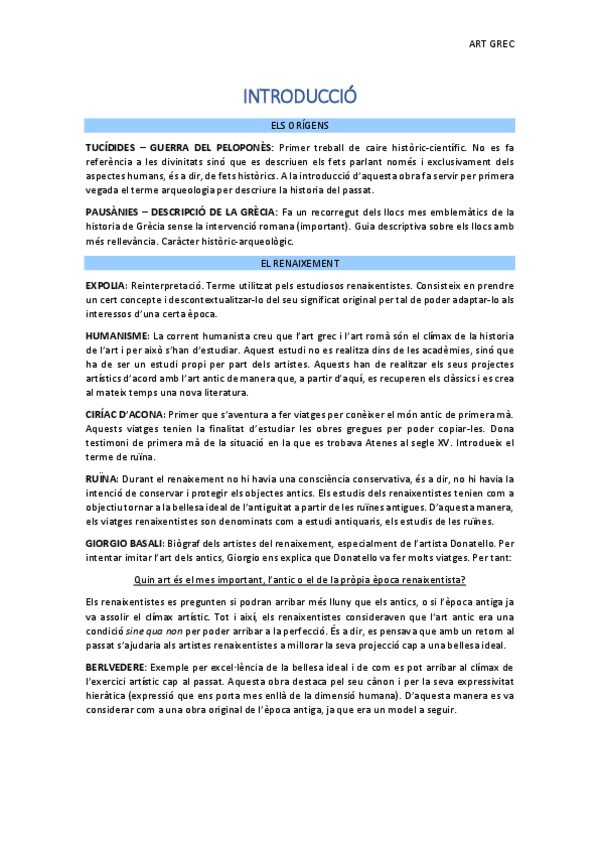 ART GREC

INTRODUCCIÓ

ELS ORÍGENS

TUCÍDIDES – GUERRA DEL PELOPONÈS: Primer treball de caire històric-científic. No es fa referència a les divinitats sinó que es descriuen els fets parlant només i exclusivament dels aspectes humans, és a dir, de fets històrics. A la introducció d'aquesta obra fa servir per primera vegada el terme arqueologia per descriure la historia del passat.

PAUSÀNIES – DESCRIPCIÓ DE LA GRÈCIA: Fa un recorregut dels llocs mes emblemàtics de la historia de Grècia sense la intervenció romana (important). Guia descriptiva sobre els llocs amb més rellevància. Caràcter històric-arqueològic.

EL RENAIXEMENT

EXPOLIA: Reinterpretació. Terme utilitzat pels estudiosos renaixentistes. Consisteix en prendre un cert concepte i descontextualitzar-lo del seu significat original per tal de poder adaptar-lo als interessos d'una certa època.

HUMANISME: La corrent humanista creu que l'art grec i l'art romà són el clímax de la historia de l'art i per això s'han d'estudiar. Aquest estudi no es realitza dins de les acadèmies, sinó que ha de ser un estudi propi per part dels artistes. Aquests han de realitzar els seus projectes artístics d'acord amb l'art antic de manera que, a partir d'aquí, es recuperen els clàssics i es crea al mateix temps una nova literatura.

CIRÍAC D'ACONA: Primer que s'aventura a fer viatges per conèixer el món antic de primera mà. Aquests viatges tenien la finalitat d'estudiar les obres gregues per poder copiar-les. Dona testimoni de primera mà de la situació en la que es trobava Atenes al segle XV. Introdueix el terme de ruïna.

RUÏNA: Durant el renaixement no hi havia una consciència conservativa, és a dir, no hi havia la intenció de conservar i protegir els objectes antics. Els estudis dels renaixentistes tenien com a objectiu tornar a la bellesa ideal de l'antiguitat a partir de les ruïnes antigues. D'aquesta manera, els viatges renaixentistes son denominats com a estudi antiquaris, els estudis de les ruïnes.

GIORGIO BASALI: Biògraf dels artistes del renaixement, especialment de l'artista Donatello. Per intentar imitar l'art dels antics, Giorgio ens explica que Donatello va fer molts viatges. Per tant:

Quin art és el mes important, l'antic o el de la pròpia època renaixentista?

Els renaixentistes es pregunten si podran arribar més lluny que els antics, o si l'època antiga ja va assolir el clímax artístic. Tot i així, els renaixentistes consideraven que l'art antic era una condició sine qua non per poder arribar a la perfecció. És a dir, es pensava que amb un retorn al passat s'ajudaria als artistes renaixentistes a millorar la seva projecció cap a una bellesa ideal.

BERLVEDERE: Exemple per excel·lència de la bellesa ideal i de com es pot arribar al clímax de l'exercici artístic cap al passat. Aquesta obra destaca pel seu cànon i per la seva expressivitat hieràtica (expressió que ens porta mes enllà de la dimensió humana). D'aquesta manera es va considerar com a una obra original de l'època antiga, ja que era un model a seguir.